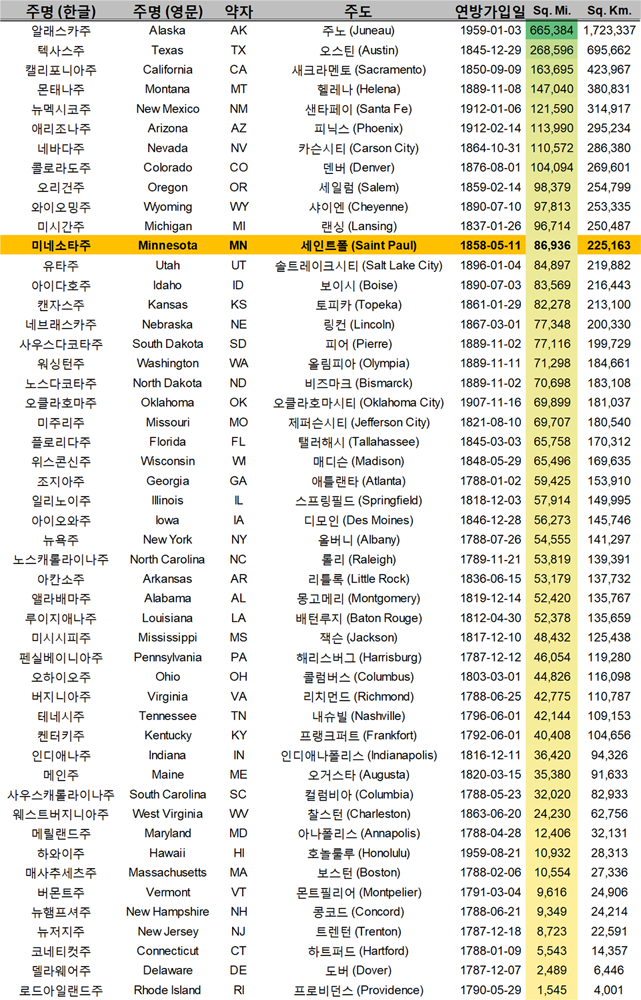 | 주명 (한글) | 주명 (영문) | 약자 | 주도 | 연방가입일 | Sq. Mi. | Sq. Km. |
|---|---|---|---|---|---|---|
| 알래스카주 | Alaska | AK | 주노 (Juneau) | 1959-01-03 | 665,384 | 1,723,337 |
| 텍사스주 | Texas | TX | 오스틴 (Austin) | 1845-12-29 | 268,596 | 695,662 |
| 캘리포니아주 | California | CA | 새크라멘토 (Sacramento) | 1850-09-09 | 163,695 | 423,967 |
| 몬태나주 | Montana | MT | 헬레나 (Helena) | 1889-11-08 | 147,040 | 380,831 |
| 뉴멕시코주 | New Mexico | NM | 샌타페이 (Santa Fe) | 1912-01-06 | 121,590 | 314,917 |
| 애리조나주 | Arizona | AZ | 피닉스 (Phoenix) | 1912-02-14 | 113,990 | 295,234 |
| 네바다주 | Nevada | NV | 카슨시티 (Carson City) | 1864-10-31 | 110,572 | 286,380 |
| 콜로라도주 | Colorado | CO | 덴버 (Denver) | 1876-08-01 | 104,094 | 269,601 |
| 오리건주 | Oregon | OR | 세일럼 (Salem) | 1859-02-14 | 98,379 | 254,799 |
| 와이오밍주 | Wyoming | WY | 샤이엔 (Cheyenne) | 1890-07-10 | 97,813 | 253,335 |
| 미시간주 | Michigan | MI | 랜싱 (Lansing) | 1837-01-26 | 96,714 | 250,487 |
| 미네소타주 | Minnesota | MN | 세인트폴 (Saint Paul) | 1858-05-11 | 86,936 | 225,163 |
| 유타주 | Utah | UT | 솔트레이크시티 (Salt Lake City) | 1896-01-04 | 84,897 | 219,882 |
| 아이다호주 | Idaho | ID | 보이시 (Boise) | 1890-07-03 | 83,569 | 216,443 |
| 캔자스주 | Kansas | KS | 토피카 (Topeka) | 1861-01-29 | 82,278 | 213,100 |
| 네브래스카주 | Nebraska | NE | 링컨 (Lincoln) | 1867-03-01 | 77,348 | 200,330 |
| 사우스다코타주 | South Dakota | SD | 피어 (Pierre) | 1889-11-02 | 77,116 | 199,729 |
| 워싱턴주 | Washington | WA | 올림피아 (Olympia) | 1889-11-11 | 71,298 | 184,661 |
| 노스다코타주 | North Dakota | ND | 비즈마크 (Bismarck) | 1889-11-02 | 70,698 | 183,108 |
| 오클라호마주 | Oklahoma | OK | 오클라호마시티 (Oklahoma City) | 1907-11-16 | 69,899 | 181,037 |
| 미주리주 | Missouri | MO | 제퍼슨시티 (Jefferson City) | 1821-08-10 | 69,707 | 180,540 |
| 플로리다주 | Florida | FL | 탤러해시 (Tallahassee) | 1845-03-03 | 65,758 | 170,312 |
| 위스콘신주 | Wisconsin | WI | 매디슨 (Madison) | 1848-05-29 | 65,496 | 169,635 |
| 조지아주 | Georgia | GA | 애틀랜타 (Atlanta) | 1788-01-02 | 59,425 | 153,910 |
| 일리노이주 | Illinois | IL | 스프링필드 (Springfield) | 1818-12-03 | 57,914 | 149,995 |
| 아이오와주 | Iowa | IA | 디모인 (Des Moines) | 1846-12-28 | 56,273 | 145,746 |
| 뉴욕주 | New York | NY | 올버니 (Albany) | 1788-07-26 | 54,555 | 141,297 |
| 노스캐롤라이나주 | North Carolina | NC | 롤리 (Raleigh) | 1789-11-21 | 53,819 | 139,391 |
| 아칸소주 | Arkansas | AR | 리틀록 (Little Rock) | 1836-06-15 | 53,179 | 137,732 |
| 앨라배마주 | Alabama | AL | 몽고메리 (Montgomery) | 1819-12-14 | 52,420 | 135,767 |
| 루이지애나주 | Louisiana | LA | 배턴루지 (Baton Rouge) | 1812-04-30 | 52,378 | 135,659 |
| 미시시피주 | Mississippi | MS | 잭슨 (Jackson) | 1817-12-10 | 48,432 | 125,438 |
| 펜실베이니아주 | Pennsylvania | PA | 해리스버그 (Harrisburg) | 1787-12-12 | 46,054 | 119,280 |
| 오하이오주 | Ohio | OH | 콜럼버스 (Columbus) | 1803-03-01 | 44,826 | 116,098 |
| 버지니아주 | Virginia | VA | 리치먼드 (Richmond) | 1788-06-25 | 42,775 | 110,787 |
| 테네시주 | Tennessee | TN | 내슈빌 (Nashville) | 1796-06-01 | 42,144 | 109,153 |
| 켄터키주 | Kentucky | KY | 프랭크퍼트 (Frankfort) | 1792-06-01 | 40,408 | 104,656 |
| 인디애나주 | Indiana | IN | 인디애나폴리스 (Indianapolis) | 1816-12-11 | 36,420 | 94,326 |
| 메인주 | Maine | ME | 오거스타 (Augusta) | 1820-03-15 | 35,380 | 91,633 |
| 사우스캐롤라이나주 | South Carolina | SC | 컬럼비아 (Columbia) | 1788-05-23 | 32,020 | 82,933 |
| 웨스트버지니아주 | West Virginia | WV | 찰스턴 (Charleston) | 1863-06-20 | 24,230 | 62,756 |
| 메릴랜드주 | Maryland | MD | 아나폴리스 (Annapolis) | 1788-04-28 | 12,406 | 32,131 |
| 하와이주 | Hawaii | HI | 호놀룰루 (Honolulu) | 1959-08-21 | 10,932 | 28,313 |
| 매사추세츠주 | Massachusetts | MA | 보스턴 (Boston) | 1788-02-06 | 10,554 | 27,336 |
| 버몬트주 | Vermont | VT | 몬트필리어 (Montpelier) | 1791-03-04 | 9,616 | 24,906 |
| 뉴햄프셔주 | New Hampshire | NH | 콩코드 (Concord) | 1788-06-21 | 9,349 | 24,214 |
| 뉴저지주 | New Jersey | NJ | 트렌턴 (Trenton) | 1787-12-18 | 8,723 | 22,591 |
| 코네티컷주 | Connecticut | CT | 하트퍼드 (Hartford) | 1788-01-09 | 5,543 | 14,357 |
| 델라웨어주 | Delaware | DE | 도버 (Dover) | 1787-12-07 | 2,489 | 6,446 |
| 로드아일랜드주 | Rhode Island | RI | 프로비던스 (Providence) | 1790-05-29 | 1,545 | 4,001 |